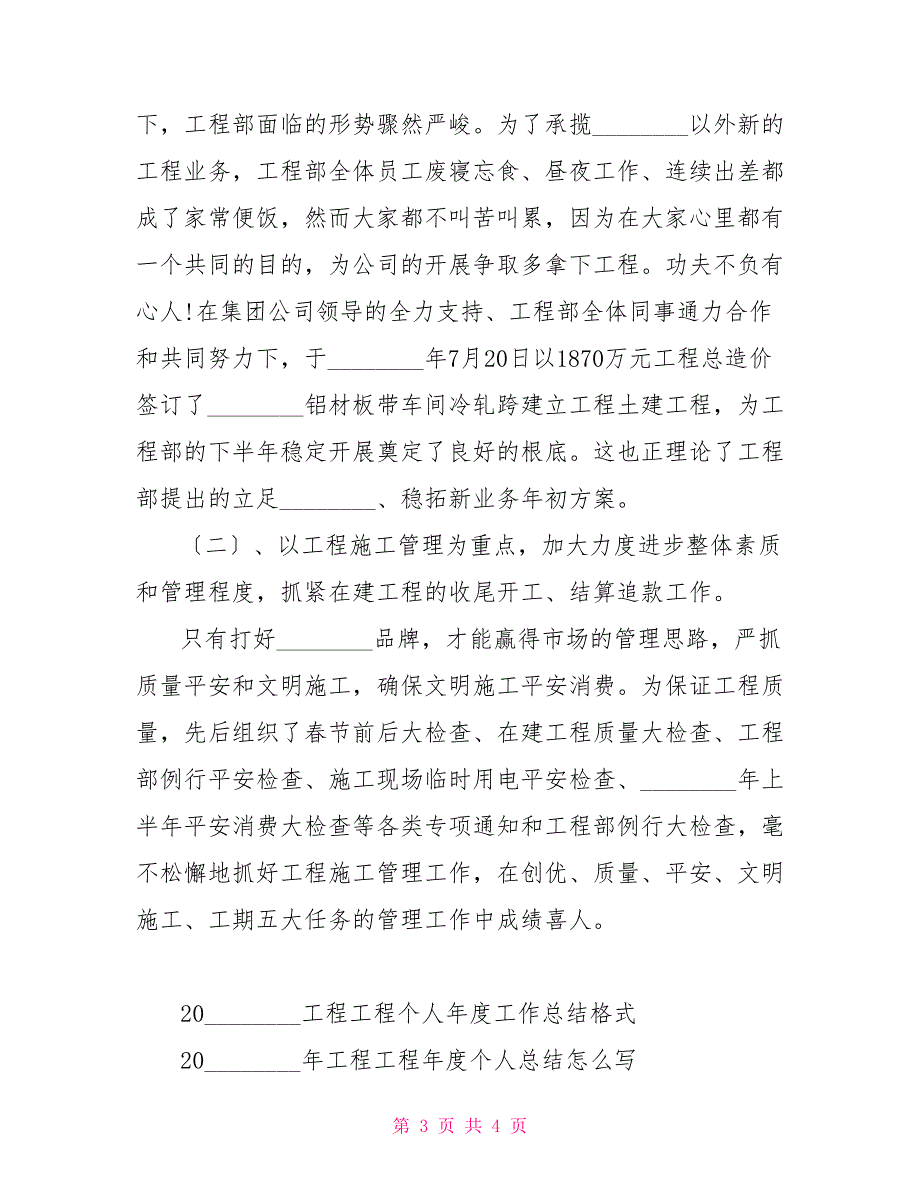 下，工程部面临的形势骤然严峻。为了承揽________以外新的工程业务，工程部全体员工废寝忘食、昼夜工作、连续出差都成了家常便饭，然而大家都不叫苦叫累，因为在大家心里都有一个共同的目的，为公司的开展争取多拿下工程。功夫不负有心人！在集团公司领导的全力支持、工程部全体同事通力合作和共同努力下，于________年7月20日以1870万元工程总造价签订了________铝材板带车间冷轧跨建立工程土建工程，为工程部的下半年稳定开展奠定了良好的根底。这也正理论了工程部提出的立足________、稳拓新业务年初方案。

〔二〕、以工程施工管理为重点，加大力度进步整体素质和管理程度，抓紧在建工程的收尾开工、结算追款工作。

只有打好________品牌，才能赢得市场的管理思路，严抓质量平安和文明施工，确保文明施工平安消费。为保证工程质量，先后组织了春节前后大检查、在建工程质量大检查、工程部例行平安检查、施工现场临时用电平安检查、________年上半年平安消费大检查等各类专项通知和工程部例行大检查，毫不松懈地抓好工程施工管理工作，在创优、质量、平安、文明施工、工期五大任务的管理工作中成绩喜人。

20________工程工程个人年度工作总结格式

20________年工程工程年度个人总结怎么写

第 3 页 共 4 页